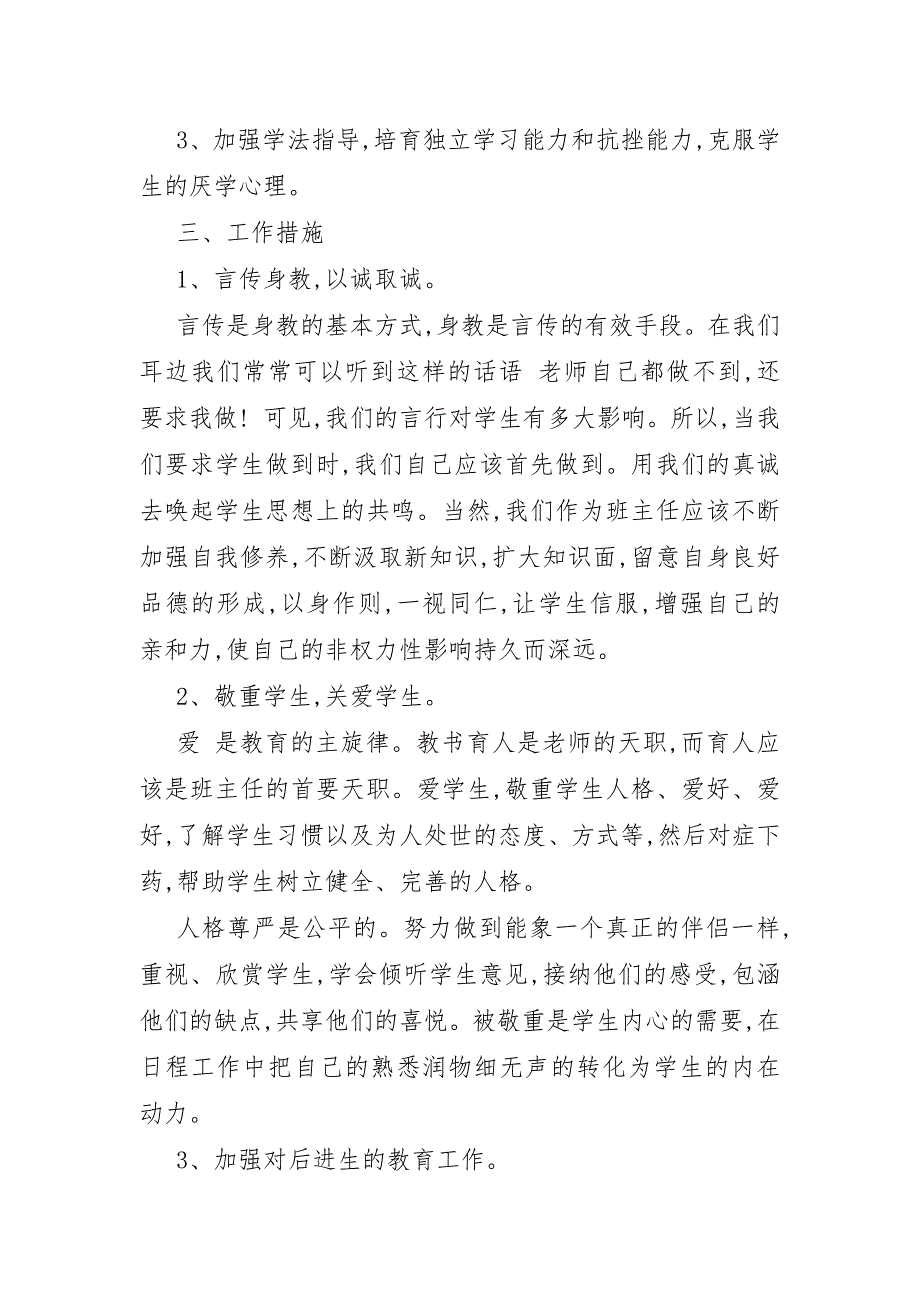 3、加强学法指导,培育独立学习能力和抗挫能力,克服学生的厌学心理。

三、工作措施

1、言传身教,以诚取诚。

言传是身教的基本方式,身教是言传的有效手段。在我们耳边我们常常可以听到这样的话语 老师自己都做不到,还要求我做！可见,我们的言行对学生有多大影响。所以,当我们要求学生做到时,我们自己应该首先做到。用我们的真诚去唤起学生思想上的共鸣。当然,我们作为班主任应该不断加强自我修养,不断汲取新知识,扩大知识面,留意自身良好品德的形成,以身作则,一视同仁,让学生信服,增强自己的亲和力,使自己的非权力性影响持久而深远。

2、敬重学生,关爱学生。

爱 是教育的主旋律。教书育人是老师的天职,而育人应该是班主任的首要天职。爱学生,敬重学生人格、爱好、爱好,了解学生习惯以及为人处世的态度、方式等,然后对症下药,帮助学生树立健全、完善的人格。

人格尊严是公平的。努力做到能象一个真正的伴侣一样,重视、欣赏学生,学会倾听学生意见,接纳他们的感受,包涵他们的缺点,共享他们的喜悦。被敬重是学生内心的需要,在日程工作中把自己的熟悉润物细无声的转化为学生的内在动力。

3、加强对后进生的教育工作。